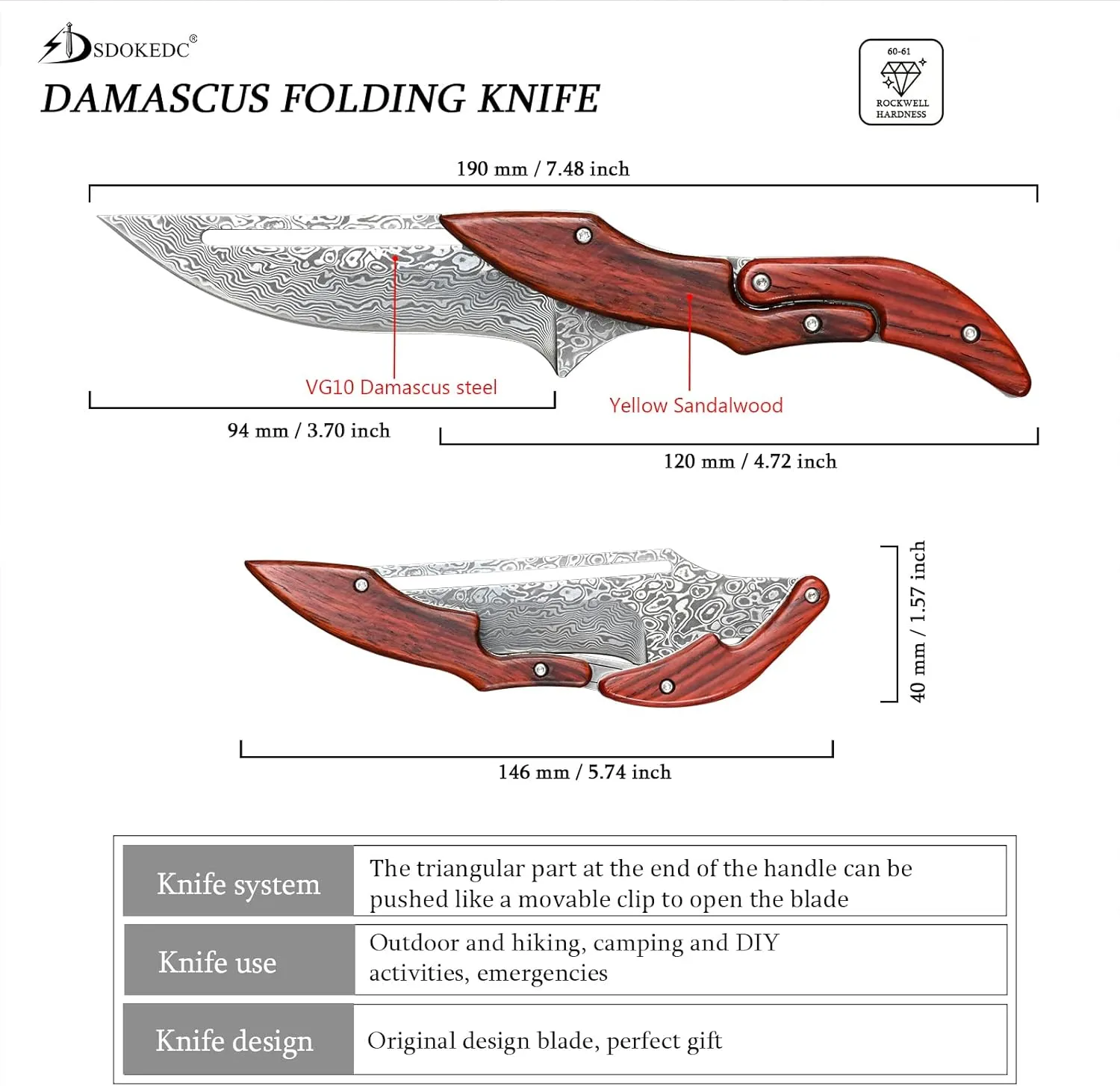 SDOKEDC®

DAMASCUS FOLDING KNIFE

60-61
ROCKWELL HARDNESS

190 mm / 7.48 inch

VG10 Damascus steel

Yellow Sandalwood

94 mm / 3.70 inch

120 mm / 4.72 inch

40 mm / 1.57 inch

146 mm / 5.74 inch

| Knife system | The triangular part at the end of the handle can be pushed like a movable clip to open the blade |
|---|---|
| Knife use | Outdoor and hiking, camping and DIY activities, emergencies |
| Knife design | Original design blade, perfect gift |